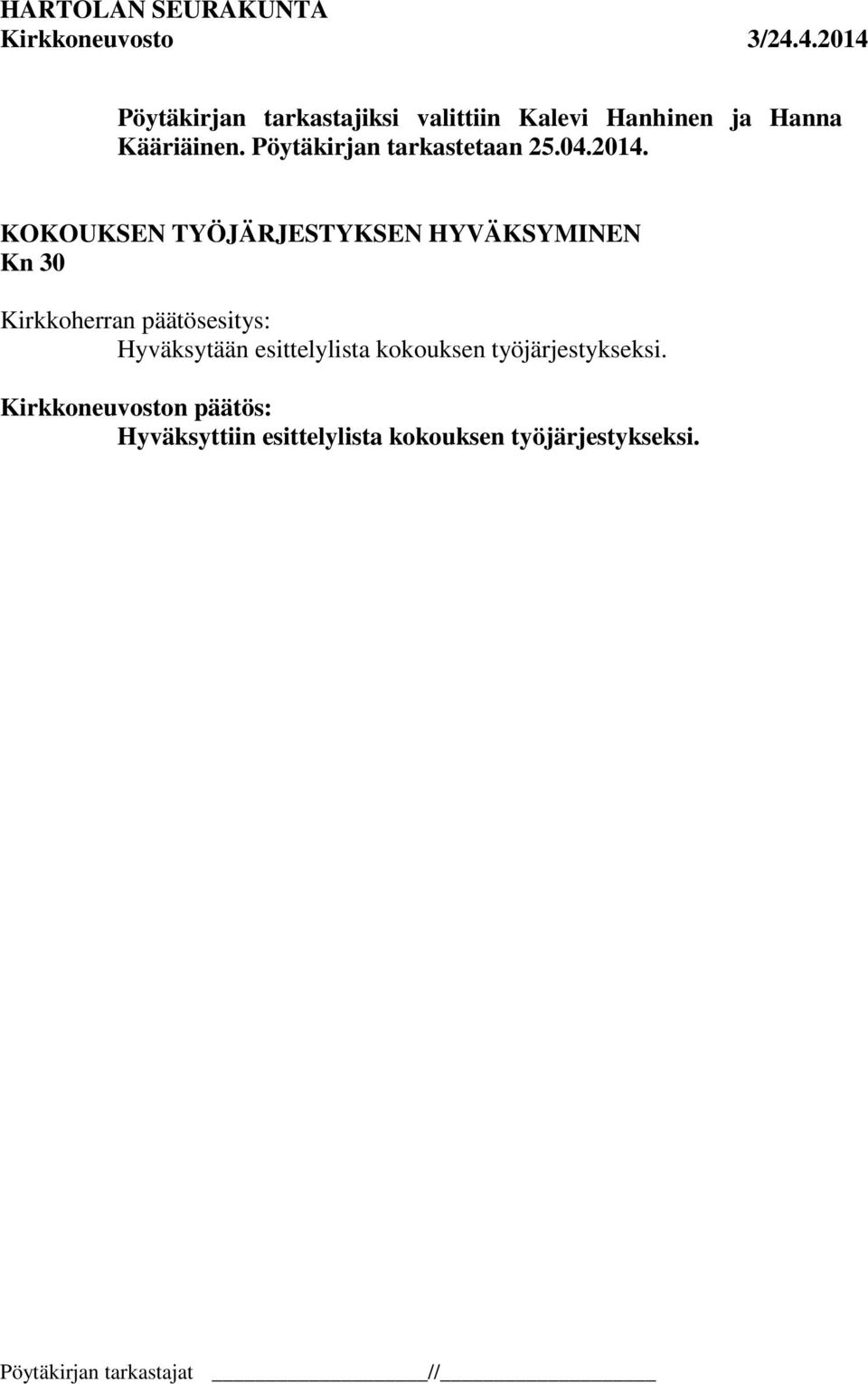 HARTOLAN SEURAKUNTA
Kirkkoneuvosto 3/24.4.2014

Pöytäkirjan tarkastajiksi valittiin Kalevi Hanhinen ja Hanna Kääriäinen. Pöytäkirjan tarkastetaan 25.04.2014.

KOKOUKSEN TYÖJÄRJESTYKSEN HYVÄKSYMINEN
Kn 30

Kirkkoherran päätösesitys:
Hyväksytään esittelylista kokouksen työjärjestykseksi.

Kirkkoneuvoston päätös:
Hyväksyttiin esittelylista kokouksen työjärjestykseksi.

Pöytäkirjan tarkastajat ________________//________________